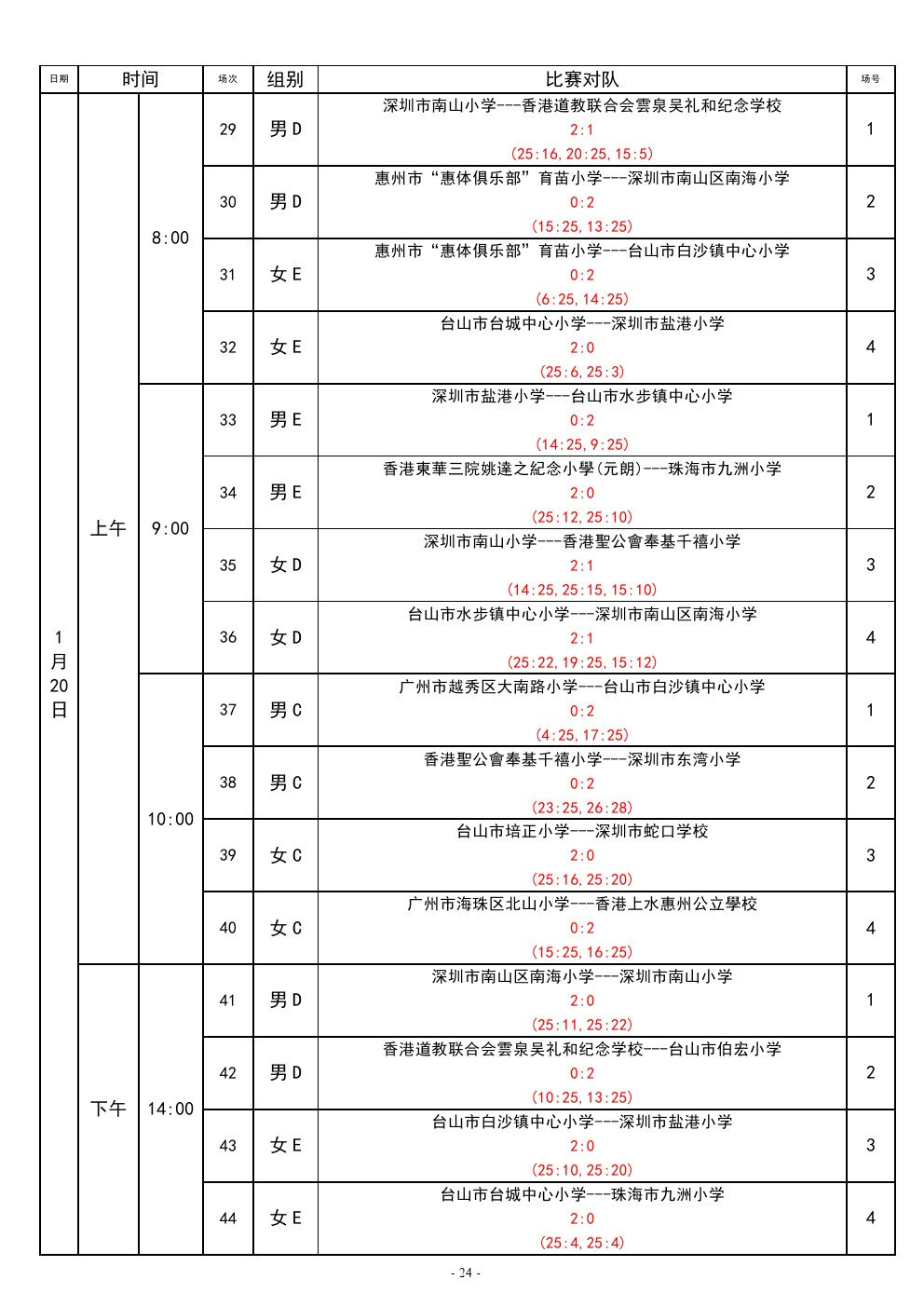 | 日期 | 时间 | | 场次 | 组别 | 比赛对队 | 场号 |
|---|---|---|---|---|---|---|
| 1月20日 | 上午 | 8:00 | 29 | 男D | 深圳市南山小学---香港道教联合会雲泉吴礼和纪念学校 2:1 (25:16,20:25,15:5) | 1 |
| | | | 30 | 男D | 惠州市“惠体俱乐部”育苗小学---深圳市南山区南海小学 0:2 (15:25,13:25) | 2 |
| | | | 31 | 女E | 惠州市“惠体俱乐部”育苗小学---台山市白沙镇中心小学 0:2 (6:25,14:25) | 3 |
| | | | 32 | 女E | 台山市台城中心小学---深圳市盐港小学 2:0 (25:6,25:3) | 4 |
| | | 9:00 | 33 | 男E | 深圳市盐港小学---台山市水步镇中心小学 0:2 (14:25,9:25) | 1 |
| | | | 34 | 男E | 香港東華三院姚達之紀念小學(元朗)---珠海市九洲小学 2:0 (25:12,25:10) | 2 |
| | | | 35 | 女D | 深圳市南山小学---香港聖公會奉基千禧小学 2:1 (14:25,25:15,15:10) | 3 |
| | | | 36 | 女D | 台山市水步镇中心小学---深圳市南山区南海小学 2:1 (25:22,19:25,15:12) | 4 |
| | | 10:00 | 37 | 男C | 广州市越秀区大南路小学---台山市白沙镇中心小学 0:2 (4:25,17:25) | 1 |
| | | | 38 | 男C | 香港聖公會奉基千禧小学---深圳市东湾小学 0:2 (23:25,26:28) | 2 |
| | | | 39 | 女C | 台山市培正小学---深圳市蛇口学校 2:0 (25:16,25:20) | 3 |
| | | | 40 | 女C | 广州市海珠区北山小学---香港上水惠州公立學校 0:2 (15:25,16:25) | 4 |
| | 下午 | 14:00 | 41 | 男D | 深圳市南山区南海小学---深圳市南山小学 2:0 (25:11,25:22) | 1 |
| | | | 42 | 男D | 香港道教联合会雲泉吴礼和纪念学校---台山市伯宏小学 0:2 (10:25,13:25) | 2 |
| | | | 43 | 女E | 台山市白沙镇中心小学---深圳市盐港小学 2:0 (25:10,25:20) | 3 |
| | | | 44 | 女E | 台山市台城中心小学---珠海市九洲小学 2:0 (25:4,25:4) | 4 |

- 24 -